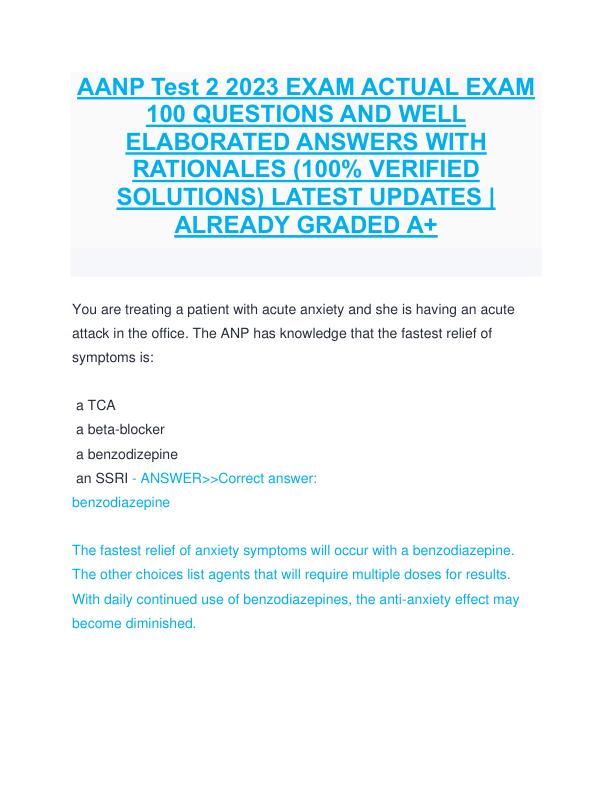 AANP Test 2 2023 EXAM ACTUAL EXAM 100 QUESTIONS AND WELL ELABORATED ANSWERS WITH RATIONALES (100% VERIFIED SOLUTIONS) LATEST UPDATES | ALREADY GRADED A+

You are treating a patient with acute anxiety and she is having an acute attack in the office. The ANP has knowledge that the fastest relief of symptoms is:

a TCA
a beta-blocker
a benzodizepine
an SSRI - ANSWER>>Correct answer: benzodiazepine

The fastest relief of anxiety symptoms will occur with a benzodiazepine. The other choices list agents that will require multiple doses for results. With daily continued use of benzodiazepines, the anti-anxiety effect may become diminished.